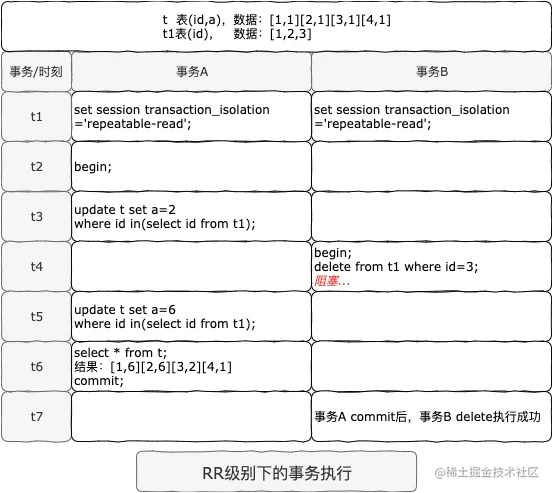 t 表(id,a)，数据：[1,1][2,1][3,1][4,1]
t1表(id)， 数据：[1,2,3]

| 事务/时刻 | 事务A | 事务B |
|---|---|---|
| t1 | set session transaction_isolation ='repeatable-read'; | set session transaction_isolation ='repeatable-read'; |
| t2 | begin; | |
| t3 | update t set a=2 where id in(select id from t1); | |
| t4 | | begin; delete from t1 where id=3; 阻塞... |
| t5 | update t set a=6 where id in(select id from t1); | |
| t6 | select * from t; 结果：[1,6][2,6][3,2][4,1] commit; | |
| t7 | | 事务A commit后，事务B delete执行成功 |

RR级别下的事务执行

@稀土掘金技术社区